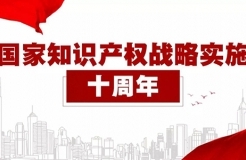 国家知识产权战略实施

十周年